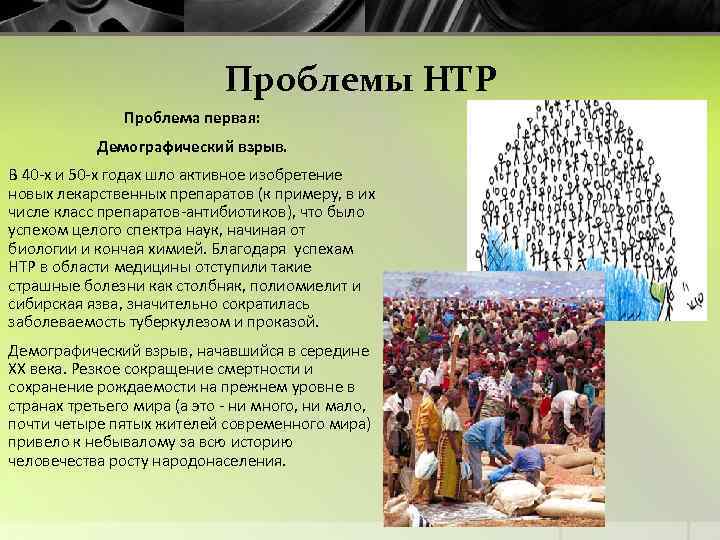 Проблемы НТР

Проблема первая:

Демографический взрыв.

В 40-х и 50-х годах шло активное изобретение новых лекарственных препаратов (к примеру, в их числе класс препаратов-антибиотиков), что было успехом целого спектра наук, начиная от биологии и кончая химией. Благодаря успехам НТР в области медицины отступили такие страшные болезни как столбняк, полиомиелит и сибирская язва, значительно сократилась заболеваемость туберкулезом и проказой.

Демографический взрыв, начавшийся в середине XX века. Резкое сокращение смертности и сохранение рождаемости на прежнем уровне в странах третьего мира (а это - ни много, ни мало, почти четыре пятых жителей современного мира) привело к небывалому за всю историю человечества росту народонаселения.